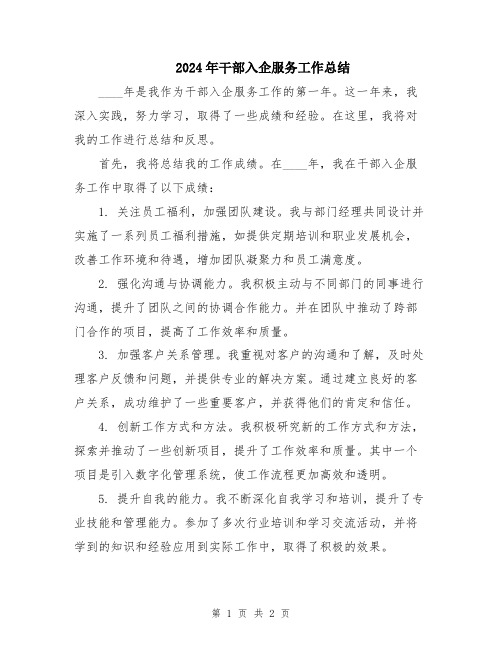 2024年干部入企服务工作总结

____年是我作为干部入企服务工作的第一年。这一年来，我深入实践，努力学习，取得了一些成绩和经验。在这里，我将对我的工作进行总结和反思。

首先，我将总结我的工作成绩。在____年，我在干部入企服务工作中取得了以下成绩：

1. 关注员工福利，加强团队建设。我与部门经理共同设计并实施了一系列员工福利措施，如提供定期培训和职业发展机会，改善工作环境和待遇，增加团队凝聚力和员工满意度。

2. 强化沟通与协调能力。我积极主动与不同部门的同事进行沟通，提升了团队之间的协调合作能力。并在团队中推动了跨部门合作的项目，提高了工作效率和质量。

3. 加强客户关系管理。我重视对客户的沟通和了解，及时处理客户反馈和问题，并提供专业的解决方案。通过建立良好的客户关系，成功维护了一些重要客户，并获得他们的肯定和信任。

4. 创新工作方式和方法。我积极研究新的工作方式和方法，探索并推动了一些创新项目，提升了工作效率和质量。其中一个项目是引入数字化管理系统，使工作流程更加高效和透明。

5. 提升自我的能力。我不断深化自我学习和培训，提升了专业技能和管理能力。参加了多次行业培训和学习交流活动，并将学到的知识和经验应用到实际工作中，取得了积极的效果。

第 1 页 共 2 页